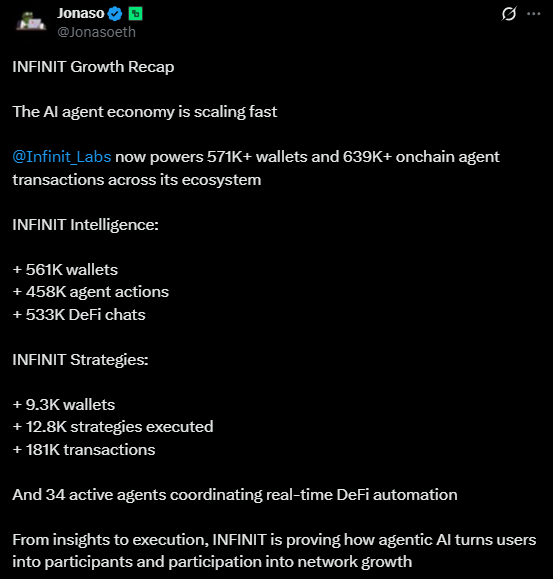 Jonaso
@Jonasoeth

INFINIT Growth Recap

The AI agent economy is scaling fast

@Infinit_Labs now powers 571K+ wallets and 639K+ onchain agent transactions across its ecosystem

INFINIT Intelligence:

+ 561K wallets
+ 458K agent actions
+ 533K DeFi chats

INFINIT Strategies:

+ 9.3K wallets
+ 12.8K strategies executed
+ 181K transactions

And 34 active agents coordinating real-time DeFi automation

From insights to execution, INFINIT is proving how agentic AI turns users into participants and participation into network growth